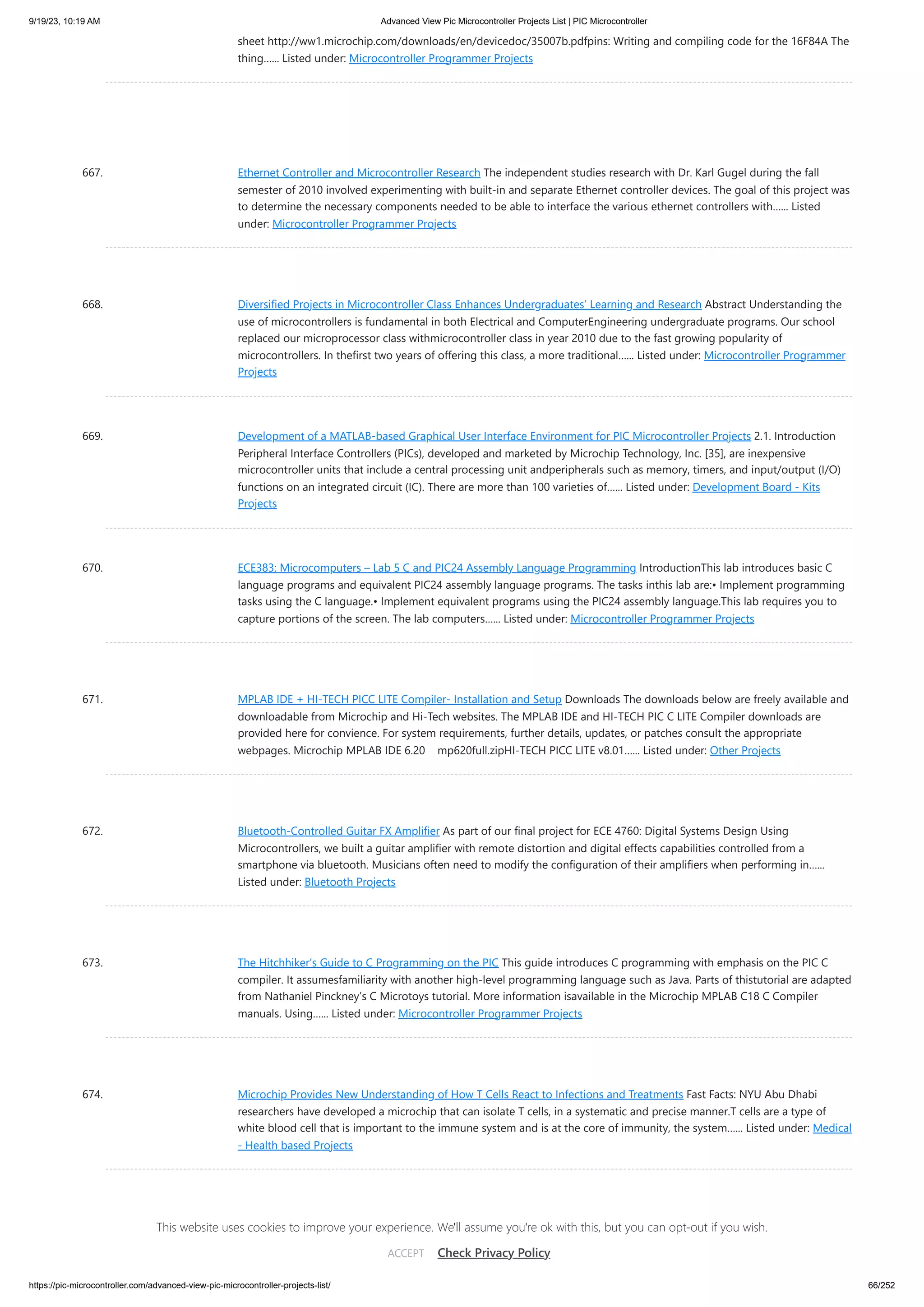 9/19/23, 10:19 AM

Advanced View Pic Microcontroller Projects List | PIC Microcontroller

sheet http://ww1.microchip.com/downloads/en/devicedoc/35007b.pdfpins: Writing and compiling code for the 16F84A The thing…… Listed under: Microcontroller Programmer Projects

667.

Ethernet Controller and Microcontroller Research The independent studies research with Dr. Karl Gugel during the fall semester of 2010 involved experimenting with built-in and separate Ethernet controller devices. The goal of this project was to determine the necessary components needed to be able to interface the various ethernet controllers with…… Listed under: Microcontroller Programmer Projects

668.

Diversified Projects in Microcontroller Class Enhances Undergraduates' Learning and Research Abstract Understanding the use of microcontrollers is fundamental in both Electrical and ComputerEngineering undergraduate programs. Our school replaced our microprocessor class withmicrocontroller class in year 2010 due to the fast growing popularity of microcontrollers. In thefirst two years of offering this class, a more traditional…… Listed under: Microcontroller Programmer Projects

669.

Development of a MATLAB-based Graphical User Interface Environment for PIC Microcontroller Projects 2.1. Introduction Peripheral Interface Controllers (PICs), developed and marketed by Microchip Technology, Inc. [35], are inexpensive microcontroller units that include a central processing unit andperipherals such as memory, timers, and input/output (I/O) functions on an integrated circuit (IC). There are more than 100 varieties of…… Listed under: Development Board - Kits Projects

670.

ECE383: Microcomputers – Lab 5 C and PIC24 Assembly Language Programming IntroductionThis lab introduces basic C language programs and equivalent PIC24 assembly language programs. The tasks inthis lab are:• Implement programming tasks using the C language.• Implement equivalent programs using the PIC24 assembly language.This lab requires you to capture portions of the screen. The lab computers…… Listed under: Microcontroller Programmer Projects

671.

MPLAB IDE + HI-TECH PICC LITE Compiler- Installation and Setup Downloads The downloads below are freely available and downloadable from Microchip and Hi-Tech websites. The MPLAB IDE and HI-TECH PIC C LITE Compiler downloads are provided here for convience. For system requirements, further details, updates, or patches consult the appropriate webpages. Microchip MPLAB IDE 6.20 mp620full.zipHI-TECH PICC LITE v8.01…… Listed under: Other Projects

672.

Bluetooth-Controlled Guitar FX Amplifier As part of our final project for ECE 4760: Digital Systems Design Using Microcontrollers, we built a guitar amplifier with remote distortion and digital effects capabilities controlled from a smartphone via bluetooth. Musicians often need to modify the configuration of their amplifiers when performing in…… Listed under: Bluetooth Projects

673.

The Hitchhiker's Guide to C Programming on the PIC This guide introduces C programming with emphasis on the PIC C compiler. It assumesfamiliarity with another high-level programming language such as Java. Parts of thistutorial are adapted from Nathaniel Pinckney's C Microtoys tutorial. More information isavailable in the Microchip MPLAB C18 C Compiler manuals. Using…… Listed under: Microcontroller Programmer Projects

674.

Microchip Provides New Understanding of How T Cells React to Infections and Treatments Fast Facts: NYU Abu Dhabi researchers have developed a microchip that can isolate T cells, in a systematic and precise manner.T cells are a type of white blood cell that is important to the immune system and is at the core of immunity, the system…… Listed under: Medical - Health based Projects

This website uses cookies to improve your experience. We'll assume you're ok with this, but you can opt-out if you wish.

ACCEPT Check Privacy Policy

https://pic-microcontroller.com/advanced-view-pic-microcontroller-projects-list/

66/252